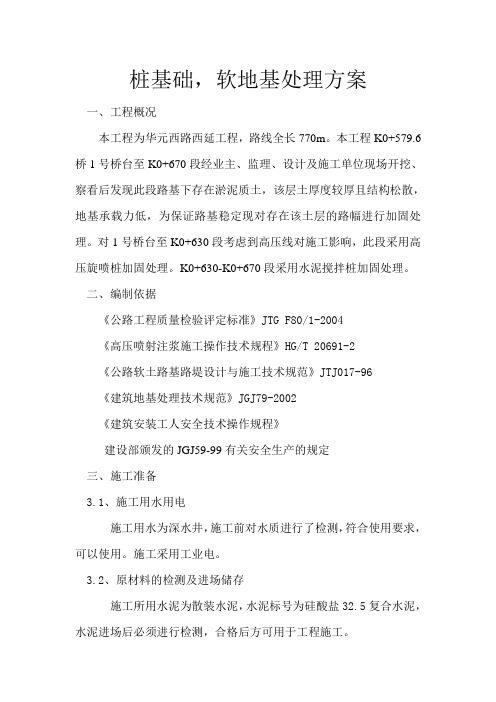 桩基础，软地基处理方案

一、工程概况

本工程为华元西路西延工程，路线全长 770m。本工程 K0+579.6 桥 1 号桥台至 K0+670 段经业主、监理、设计及施工单位现场开挖、察看后发现此段路基下存在淤泥质土，该层土厚度较厚且结构松散，地基承载力低，为保证路基稳定现对存在该土层的路幅进行加固处理。对 1 号桥台至 K0+630 段考虑到高压线对施工影响，此段采用高压旋喷桩加固处理。K0+630-K0+670 段采用水泥搅拌桩加固处理。

二、编制依据

《公路工程质量检验评定标准》JTG F80/1-2004

《高压喷射注浆施工操作技术规程》HG/T 20691-2

《公路软土路基路堤设计与施工技术规范》JTJ017-96

《建筑地基处理技术规范》JGJ79-2002

《建筑安装工人安全技术操作规程》

建设部颁发的 JGJ59-99 有关安全生产的规定

三、施工准备

3.1、施工用水用电

施工用水为深水井，施工前对水质进行了检测，符合使用要求，可以使用。施工采用工业电。

3.2、原材料的检测及进场储存

施工所用水泥为散装水泥，水泥标号为硅酸盐 32.5 复合水泥，水泥进场后必须进行检测，合格后方可用于工程施工。